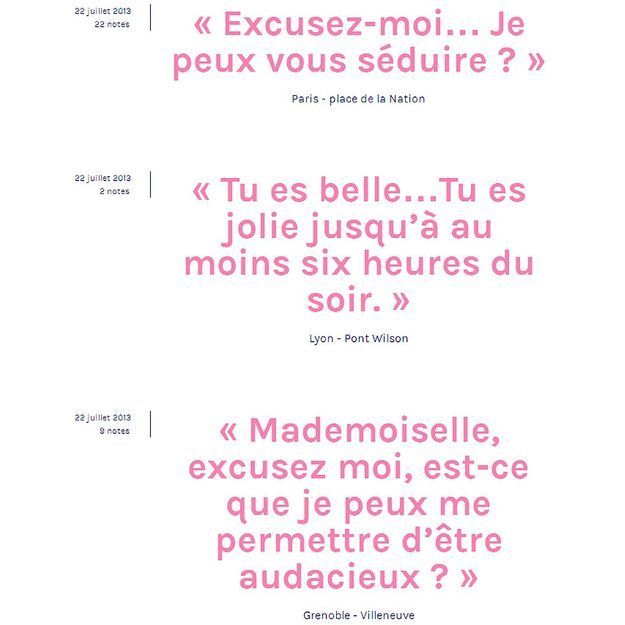 22 juillet 2013
22 notes

« Excusez-moi… Je peux vous séduire ? »

Paris - place de la Nation

22 juillet 2013
2 notes

« Tu es belle…Tu es jolie jusqu'à au moins six heures du soir. »

Lyon - Pont Wilson

22 juillet 2013
9 notes

« Mademoiselle, excusez moi, est-ce que je peux me permettre d'être audacieux ? »

Grenoble - Villeneuve